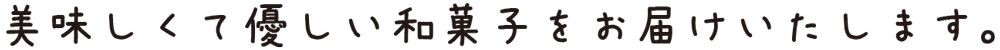 美味しくて優しい和菓子をお届けいたします。